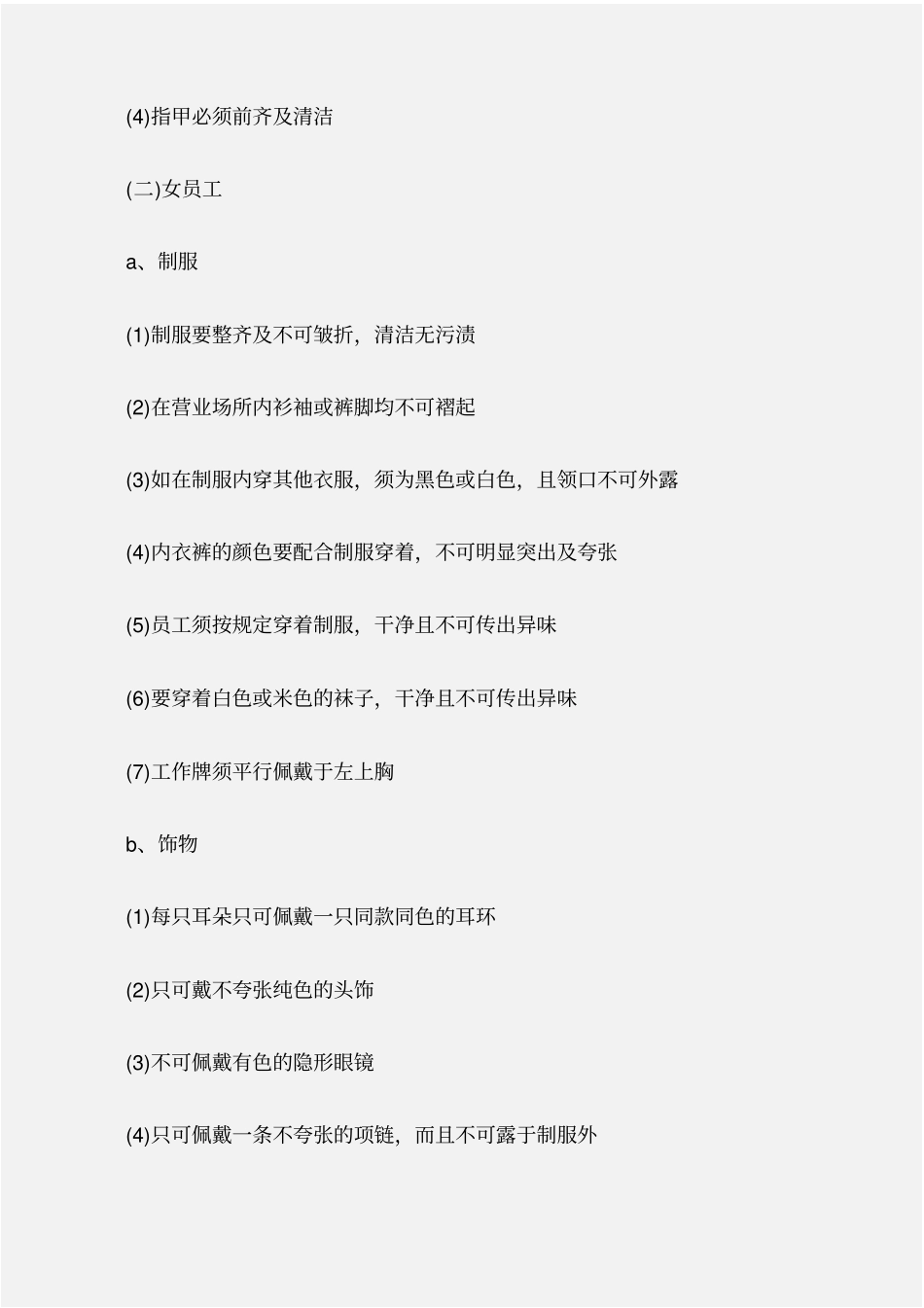 (4)指甲必须前齐及清洁

(二)女员工

a、制服

(1)制服要整齐及不可皱折，清洁无污渍

(2)在营业场所内衫袖或裤脚均不可褶起

(3)如在制服内穿其他衣服，须为黑色或白色，且领口不可外露

(4)内衣裤的颜色要配合制服穿着，不可明显突出及夸张

(5)员工须按规定穿着制服，干净且不可传出异味

(6)要穿着白色或米色的袜子，干净且不可传出异味

(7)工作牌须平行佩戴于左上胸

b、饰物

(1)每只耳朵只可佩戴一只同款同色的耳环

(2)只可戴不夸张纯色的头饰

(3)不可佩戴有色的隐形眼镜

(4)只可佩戴一条不夸张的项链，而且不可露于制服外